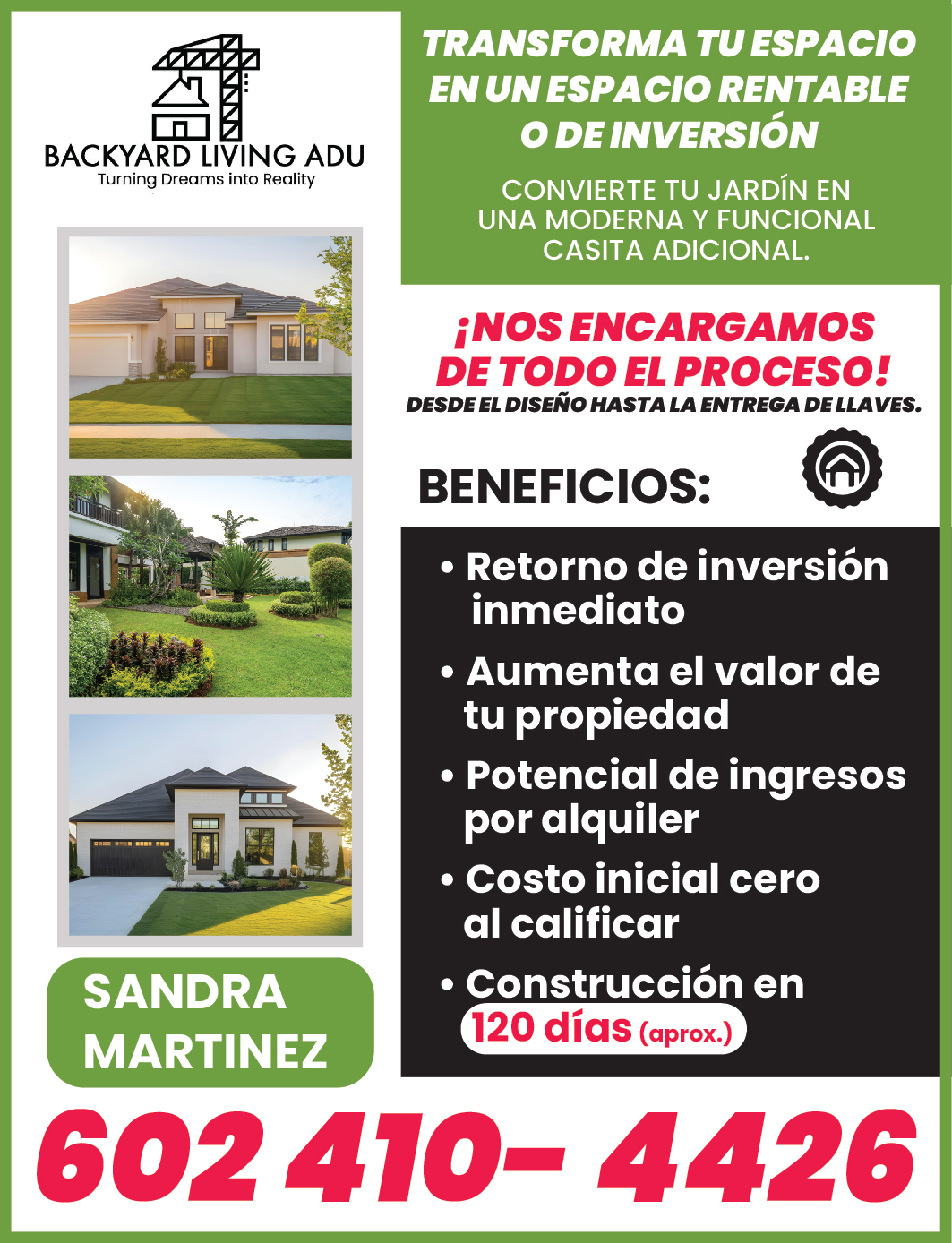 BACKYARD LIVING ADU
Turning Dreams into Reality

TRANSFORMA TU ESPACIO EN UN ESPACIO RENTABLE O DE INVERSIÓN

CONVIERTE TU JARDÍN EN UNA MODERNA Y FUNCIONAL CASITA ADICIONAL.

¡NOS ENCARGAMOS DE TODO EL PROCESO!
DESDE EL DISEÑO HASTA LA ENTREGA DE LLAVES.

BENEFICIOS:

• Retorno de inversión inmediato
• Aumenta el valor de tu propiedad
• Potencial de ingresos por alquiler
• Costo inicial cero al calificar
• Construcción en 120 días (aprox.)

SANDRA MARTINEZ

602 410- 4426